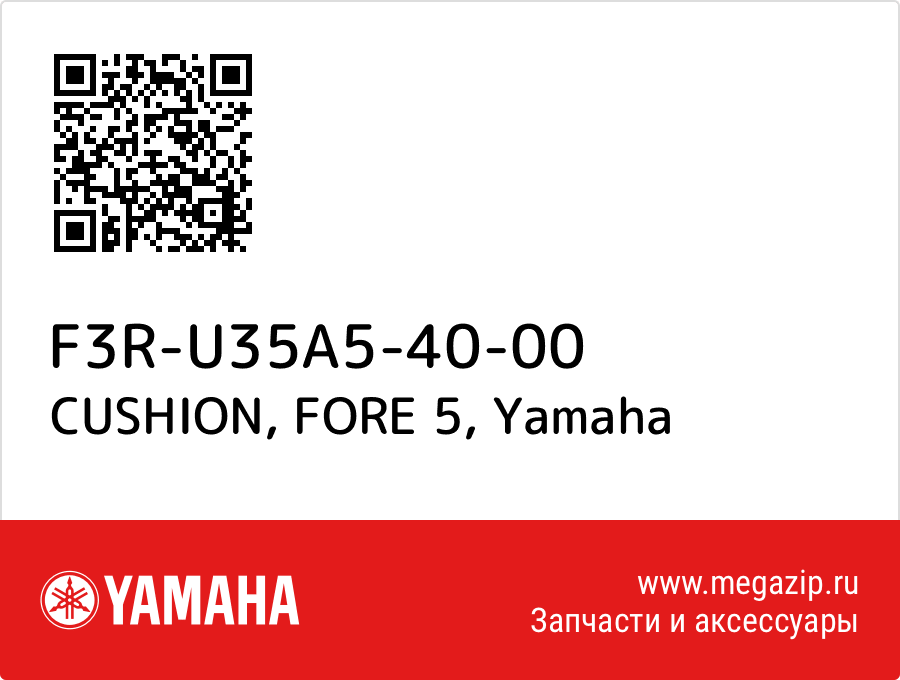 F3R-U35A5-40-00
CUSHION, FORE 5, Yamaha

YAMAHA

www.megazip.ru
Запчасти и аксессуары